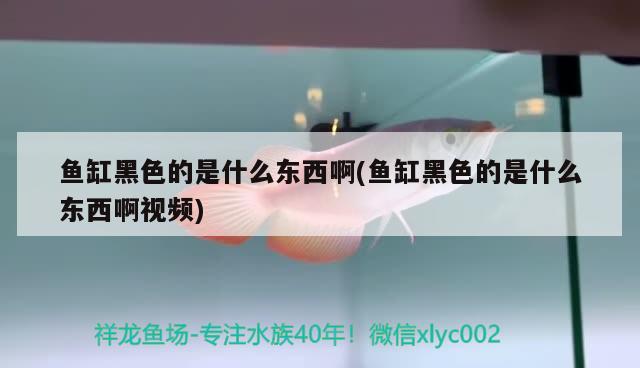 鱼缸黑色的是什么东西啊(鱼缸黑色的是什么东西啊视频)

祥龙鱼场-专注水族40年！微信xlyc002